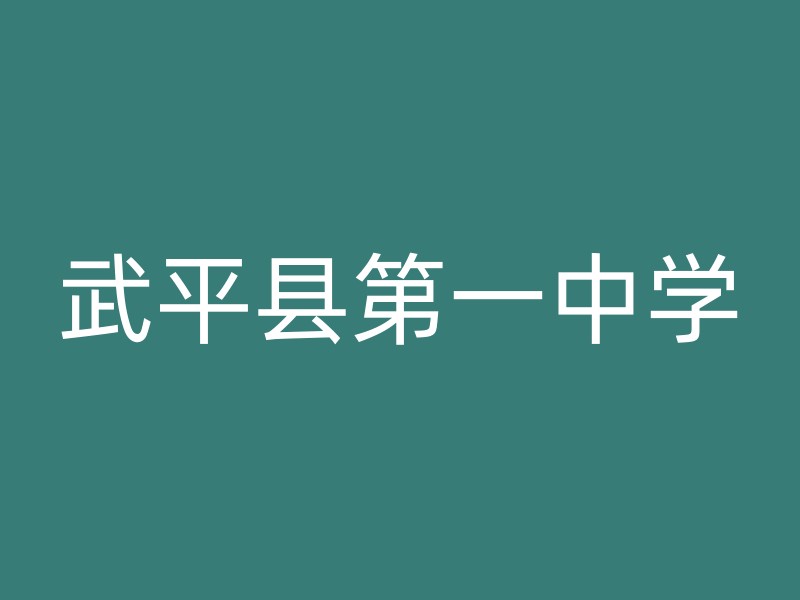 武平县第一中学